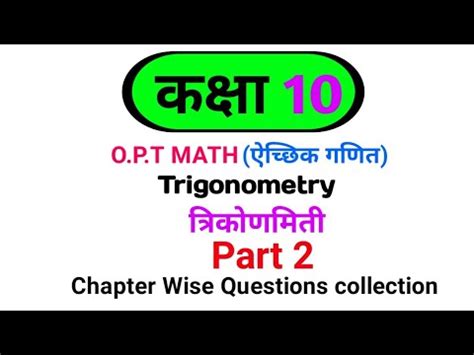 कक्षा 10

O.P.T MATH (ऐच्छिक गणित)

Trigonometry

त्रिकोणमिती

Part 2

Chapter Wise Questions collection